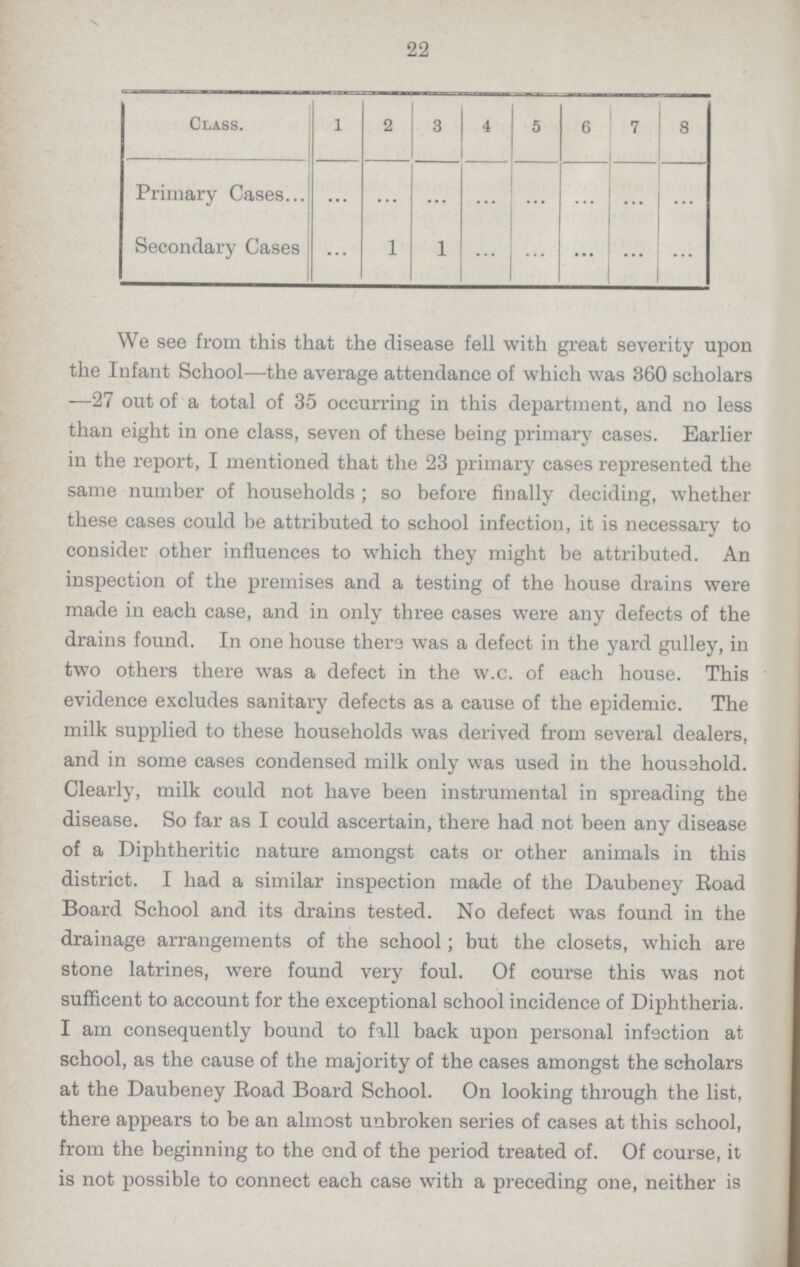 22

| Class. | 1 | 2 | 3 | 4 | 5 | 6 | 7 | 8 |
|---|---|---|---|---|---|---|---|---|
| Primary Cases... | ... | ... | ... | ... | ... | ... | ... | ... |
| Secondary Cases | ... | 1 | 1 | ... | ... | ... | ... | ... |

We see from this that the disease fell with great severity upon the Infant School—the average attendance of which was 360 scholars —27 out of a total of 35 occurring in this department, and no less than eight in one class, seven of these being primary cases. Earlier in the report, I mentioned that the 23 primary cases represented the same number of households; so before finally deciding, whether these cases could be attributed to school infection, it is necessary to consider other influences to which they might be attributed. An inspection of the premises and a testing of the house drains were made in each case, and in only three cases were any defects of the drains found. In one house there was a defect in the yard gulley, in two others there was a defect in the w.c. of each house. This evidence excludes sanitary defects as a cause of the epidemic. The milk supplied to these households was derived from several dealers, and in some cases condensed milk only was used in the household. Clearly, milk could not have been instrumental in spreading the disease. So far as I could ascertain, there had not been any disease of a Diphtheritic nature amongst cats or other animals in this district. I had a similar inspection made of the Daubeney Road Board School and its drains tested. No defect was found in the drainage arrangements of the school; but the closets, which are stone latrines, were found very foul. Of course this was not sufficent to account for the exceptional school incidence of Diphtheria. I am consequently bound to fall back upon personal infection at school, as the cause of the majority of the cases amongst the scholars at the Daubeney Road Board School. On looking through the list, there appears to be an almost unbroken series of cases at this school, from the beginning to the end of the period treated of. Of course, it is not possible to connect each case with a preceding one, neither is